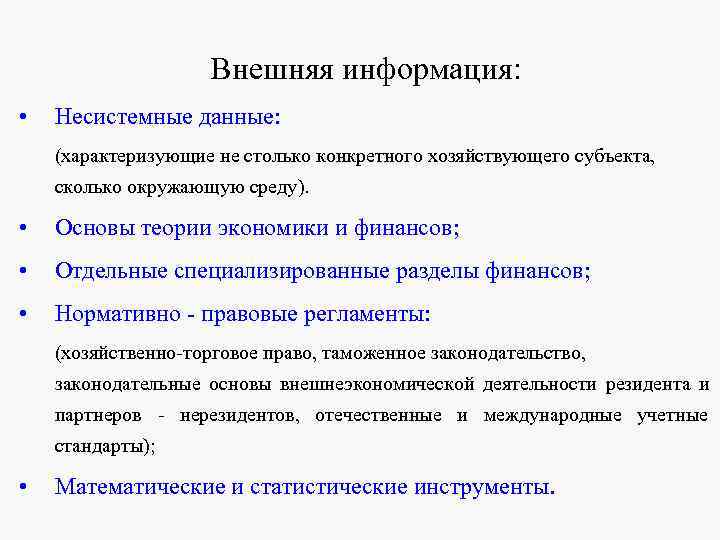 Внешняя информация:

• Несистемные данные:

(характеризующие не столько конкретного хозяйствующего субъекта, сколько окружающую среду).

• Основы теории экономики и финансов;

• Отдельные специализированные разделы финансов;

• Нормативно - правовые регламенты:

(хозяйственно-торговое право, таможенное законодательство, законодательные основы внешнеэкономической деятельности резидента и партнеров - нерезидентов, отечественные и международные учетные стандарты);

• Математические и статистические инструменты.